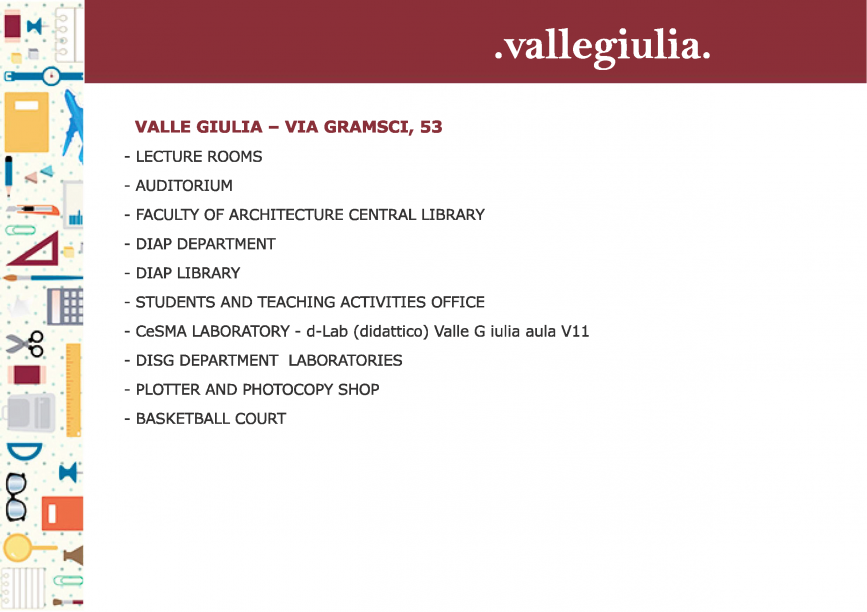 .vallegiulia.

VALLE GIULIA – VIA GRAMSCI, 53

- LECTURE ROOMS
- AUDITORIUM
- FACULTY OF ARCHITECTURE CENTRAL LIBRARY
- DIAP DEPARTMENT
- DIAP LIBRARY
- STUDENTS AND TEACHING ACTIVITIES OFFICE
- CeSMA LABORATORY - d-Lab (didattico) Valle G iulia aula V11
- DISG DEPARTMENT LABORATORIES
- PLOTTER AND PHOTOCOPY SHOP
- BASKETBALL COURT